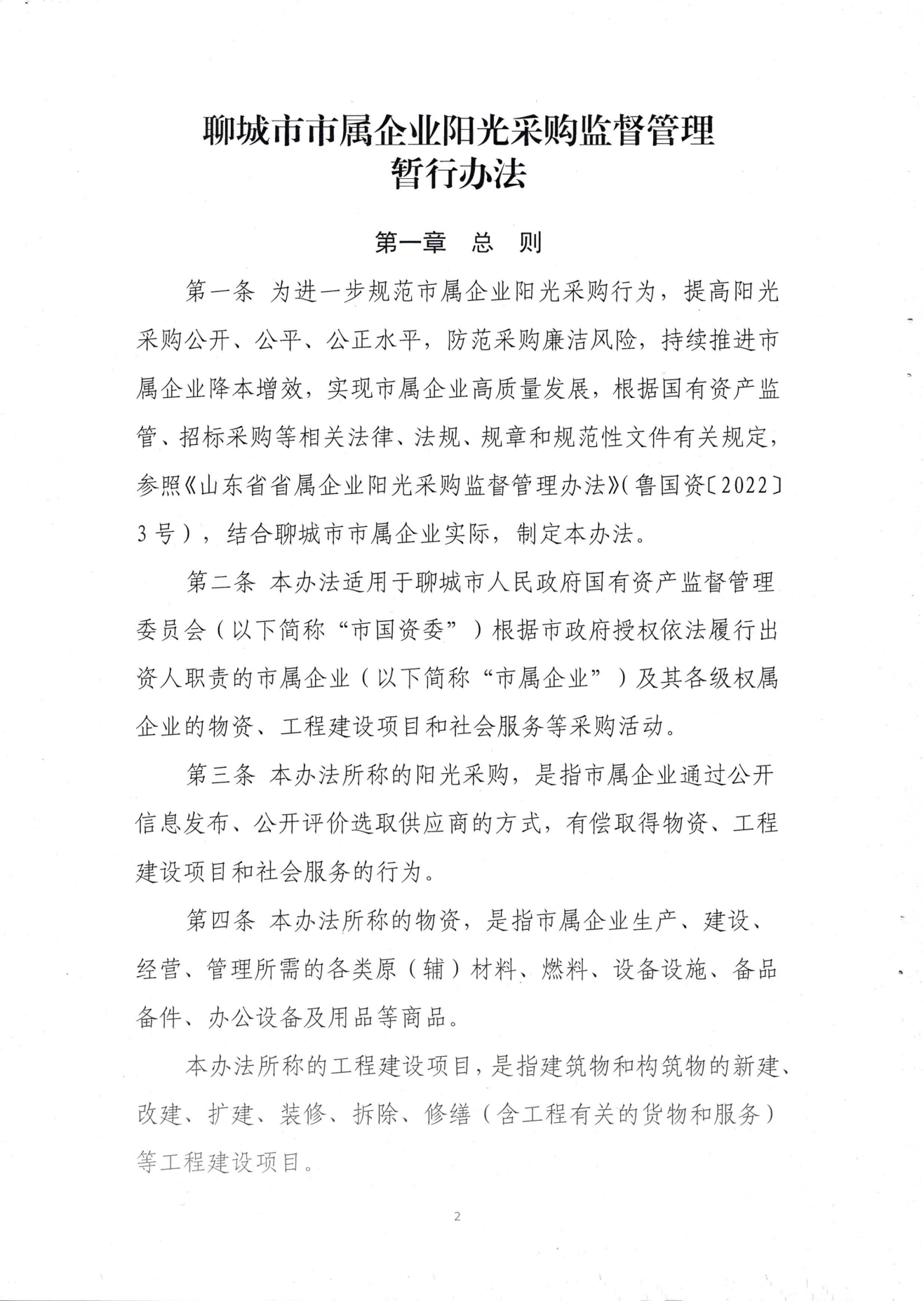 聊城市市属企业阳光采购监督管理暂行办法

第一章　总　则

第一条 为进一步规范市属企业阳光采购行为，提高阳光采购公开、公平、公正水平，防范采购廉洁风险，持续推进市属企业降本增效，实现市属企业高质量发展，根据国有资产监管、招标采购等相关法律、法规、规章和规范性文件有关规定，参照《山东省省属企业阳光采购监督管理办法》(鲁国资〔2022〕3号），结合聊城市市属企业实际，制定本办法。

第二条 本办法适用于聊城市人民政府国有资产监督管理委员会（以下简称“市国资委”）根据市政府授权依法履行出资人职责的市属企业（以下简称“市属企业”）及其各级权属企业的物资、工程建设项目和社会服务等采购活动。

第三条 本办法所称的阳光采购，是指市属企业通过公开信息发布、公开评价选取供应商的方式，有偿取得物资、工程建设项目和社会服务的行为。

第四条 本办法所称的物资，是指市属企业生产、建设、经营、管理所需的各类原（辅）材料、燃料、设备设施、备品备件、办公设备及用品等商品。

本办法所称的工程建设项目，是指建筑物和构筑物的新建、改建、扩建、装修、拆除、修缮（含工程有关的货物和服务）等工程建设项目。

2